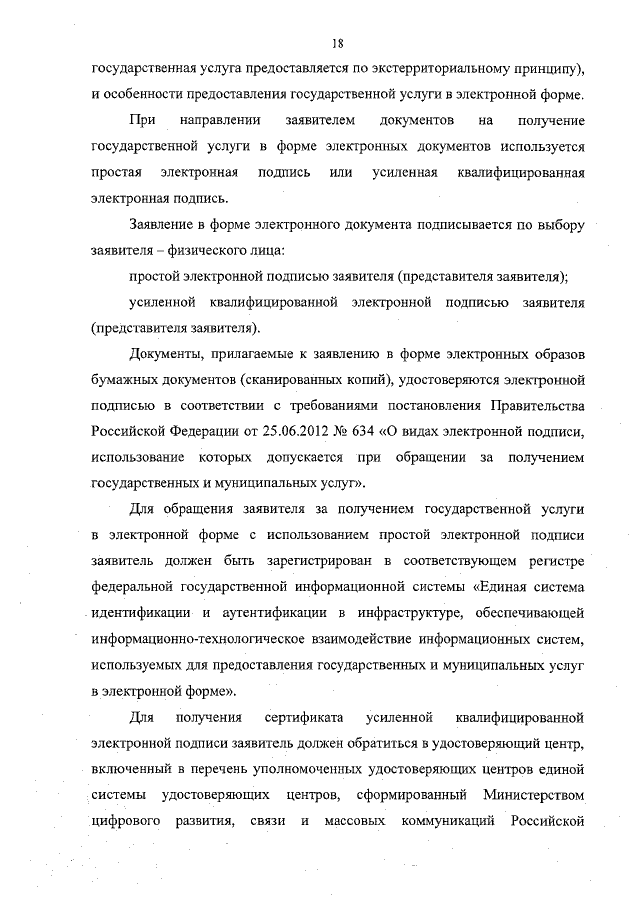 18

государственная услуга предоставляется по экстерриториальному принципу), и особенности предоставления государственной услуги в электронной форме.

При направлении заявителем документов на получение государственной услуги в форме электронных документов используется простая электронная подпись или усиленная квалифицированная электронная подпись.

Заявление в форме электронного документа подписывается по выбору заявителя – физического лица:

простой электронной подписью заявителя (представителя заявителя);

усиленной квалифицированной электронной подписью заявителя (представителя заявителя).

Документы, прилагаемые к заявлению в форме электронных образов бумажных документов (сканированных копий), удостоверяются электронной подписью в соответствии с требованиями постановления Правительства Российской Федерации от 25.06.2012 № 634 «О видах электронной подписи, использование которых допускается при обращении за получением государственных и муниципальных услуг».

Для обращения заявителя за получением государственной услуги в электронной форме с использованием простой электронной подписи заявитель должен быть зарегистрирован в соответствующем регистре федеральной государственной информационной системы «Единая система идентификации и аутентификации в инфраструктуре, обеспечивающей информационно-технологическое взаимодействие информационных систем, используемых для предоставления государственных и муниципальных услуг в электронной форме».

Для получения сертификата усиленной квалифицированной электронной подписи заявитель должен обратиться в удостоверяющий центр, включенный в перечень уполномоченных удостоверяющих центров единой системы удостоверяющих центров, сформированный Министерством цифрового развития, связи и массовых коммуникаций Российской